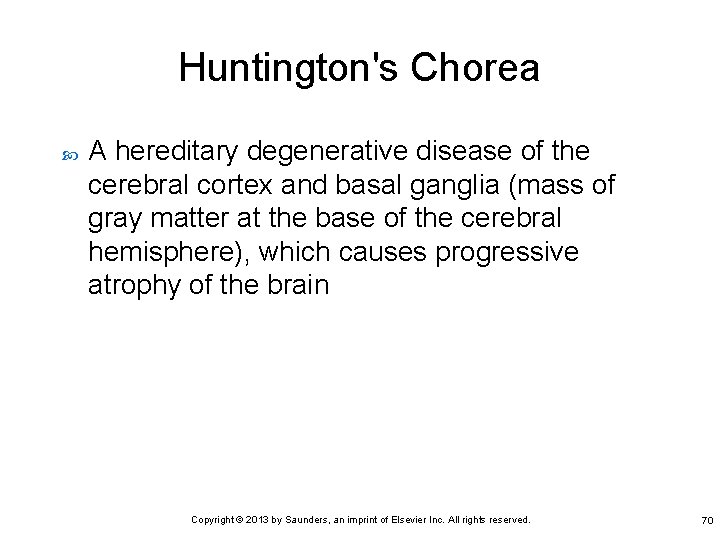 Huntington's Chorea

A hereditary degenerative disease of the cerebral cortex and basal ganglia (mass of gray matter at the base of the cerebral hemisphere), which causes progressive atrophy of the brain

Copyright © 2013 by Saunders, an imprint of Elsevier Inc. All rights reserved.

70